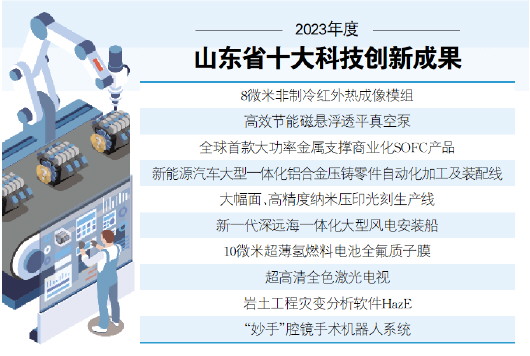 2023年度

山东省十大科技创新成果

8微米非制冷红外热成像模组

高效节能磁悬浮透平真空泵

全球首款大功率金属支撑商业化SOFC产品

新能源汽车大型一体化铝合金压铸零件自动化加工及装配线

大幅面、高精度纳米压印光刻生产线

新一代深远海一体化大型风电安装船

10微米超薄氢燃料电池全氟质子膜

超高清全色激光电视

岩土工程灾变分析软件HazE

“妙手”腔镜手术机器人系统